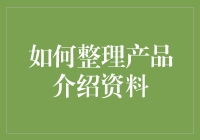 如何整理产品介绍资料